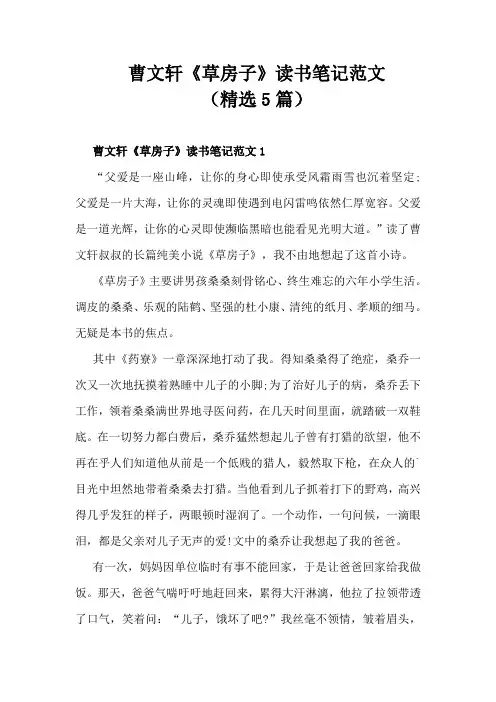 曹文轩《草房子》读书笔记范文
（精选5篇）

曹文轩《草房子》读书笔记范文1

“父爱是一座山峰，让你的身心即使承受风霜雨雪也沉着坚定；父爱是一片大海，让你的灵魂即使遇到电闪雷鸣依然仁厚宽容。父爱是一道光辉，让你的心灵即使濒临黑暗也能看见光明大道。”读了曹文轩叔叔的长篇纯美小说《草房子》，我不由地想起了这首小诗。

《草房子》主要讲男孩桑桑刻骨铭心、终生难忘的六年小学生活。调皮的桑桑、乐观的陆鹤、坚强的杜小康、清纯的纸月、孝顺的细马。无疑是本书的焦点。

其中《药寮》一章深深地打动了我。得知桑桑得了绝症，桑乔一次又一次地抚摸着熟睡中儿子的小脚；为了治好儿子的病，桑乔丢下工作，领着桑桑满世界地寻医问药，在几天时间里面，就踏破一双鞋底。在一切努力都白费后，桑乔猛然想起儿子曾有打猎的欲望，他不再在乎人们知道他从前是一个低贱的猎人，毅然取下枪，在众人的目光中坦然地带着桑桑去打猎。当他看到儿子抓着打下的野鸡，高兴得几乎发狂的样子，两眼顿时湿润了。一个动作，一句问候，一滴眼泪，都是父亲对儿子无声的爱！文中的桑乔让我想起了我的爸爸。

有一次，妈妈因单位临时有事不能回家，于是让爸爸回家给我做饭。那天，爸爸气喘吁吁地赶回来，累得大汗淋漓，他拉了拉领带透了口气，笑着问：“儿子，饿坏了吧?”我丝毫不领情，皱着眉头，